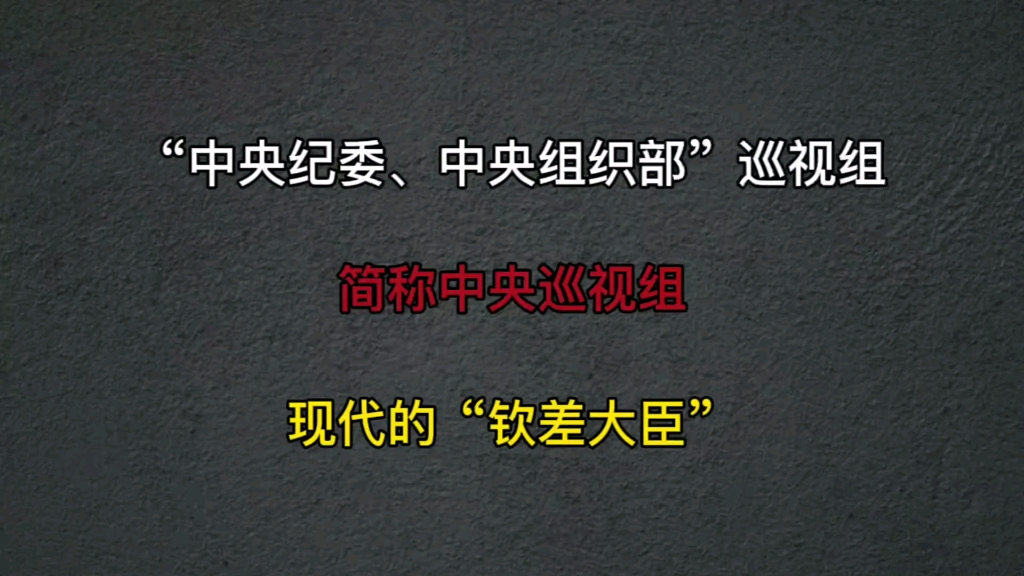 “中央纪委、中央组织部”巡视组

简称中央巡视组

现代的“钦差大臣”